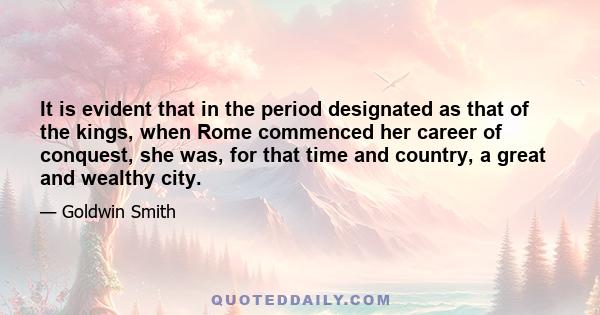 It is evident that in the period designated as that of the kings, when Rome commenced her career of conquest, she was, for that time and country, a great and wealthy city.

— Goldwin Smith

QUOTEDDAILY.COM